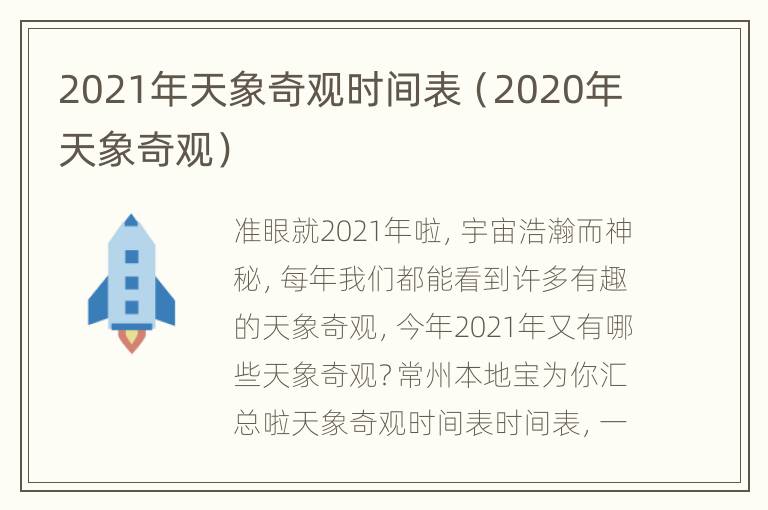 2021年天象奇观时间表（2020年天象奇观）

准眼就2021年啦，宇宙浩瀚而神秘，每年我们都能看到许多有趣的天象奇观，今年2021年又有哪些天象奇观？常州本地宝为你汇总啦天象奇观时间表时间表，一